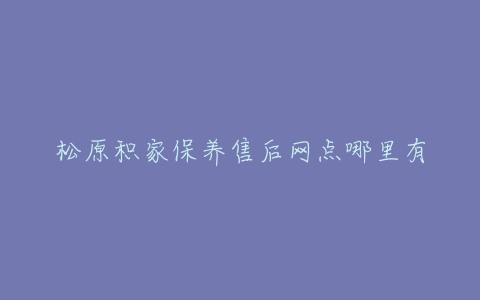 松原积家保养售后网点哪里有